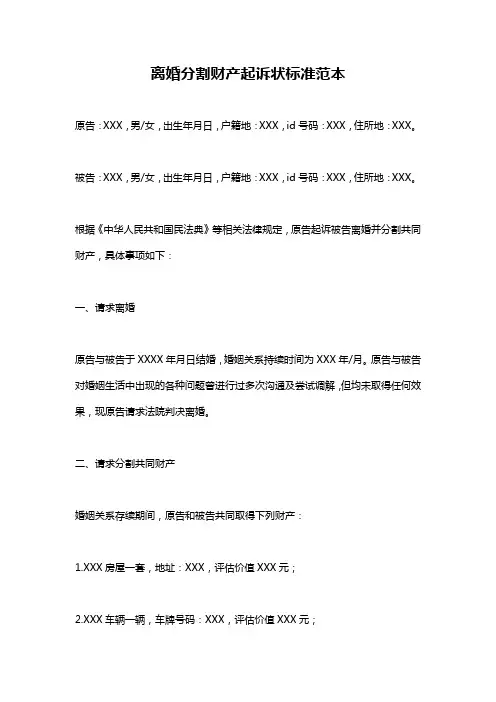 离婚分割财产起诉状标准范本

原告：XXX，男/女，出生年月日，户籍地：XXX，id 号码：XXX，住所地：XXX。

被告：XXX，男/女，出生年月日，户籍地：XXX，id 号码：XXX，住所地：XXX。

根据《中华人民共和国民法典》等相关法律规定，原告起诉被告离婚并分割共同财产，具体事项如下：

一、请求离婚

原告与被告于 XXXX 年月日结婚，婚姻关系持续时间为 XXX 年/月。原告与被告对婚姻生活中出现的各种问题曾进行过多次沟通及尝试调解，但均未取得任何效果，现原告请求法院判决离婚。

二、请求分割共同财产

婚姻关系存续期间，原告和被告共同取得下列财产：

1.XXX 房屋一套，地址：XXX，评估价值 XXX 元；

2.XXX 车辆一辆，车牌号码：XXX，评估价值 XXX 元；